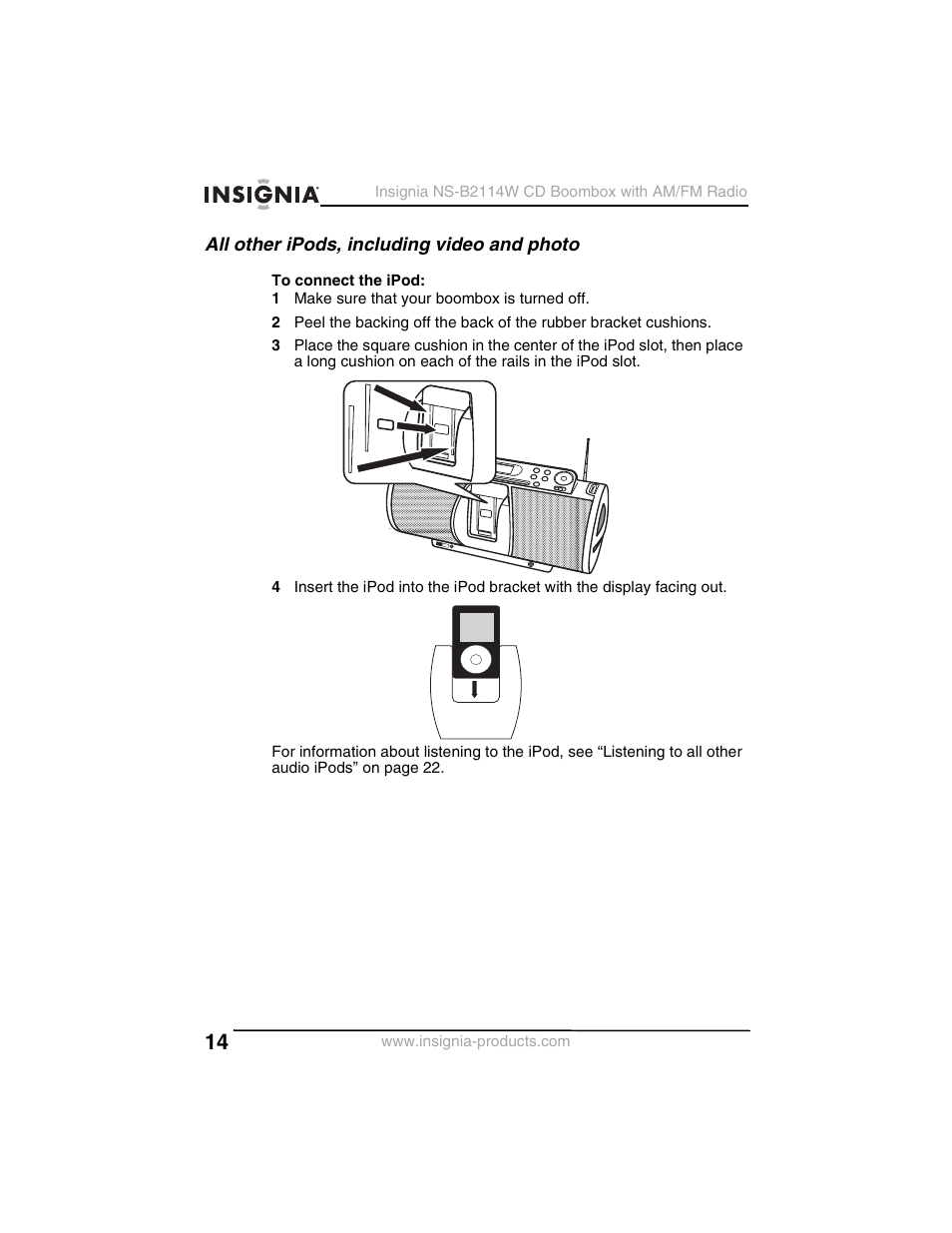 INSIGNIA Insignia NS-B2114W CD Boombox with AM/FM Radio

All other iPods, including video and photo

To connect the iPod:
1 Make sure that your boombox is turned off.
2 Peel the backing off the back of the rubber bracket cushions.
3 Place the square cushion in the center of the iPod slot, then place a long cushion on each of the rails in the iPod slot.

4 Insert the iPod into the iPod bracket with the display facing out.

For information about listening to the iPod, see “Listening to all other audio iPods” on page 22.

14 www.insignia-products.com